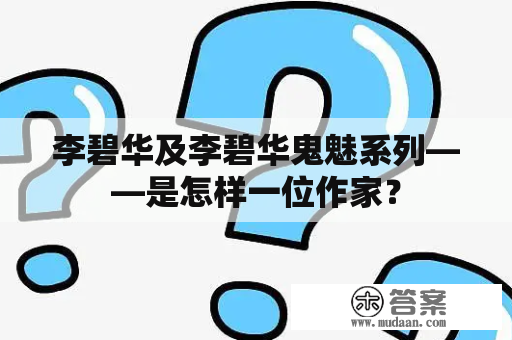 李碧华及李碧华鬼魅系列——是怎样一位作家？

木 答案
www.mudaan.com